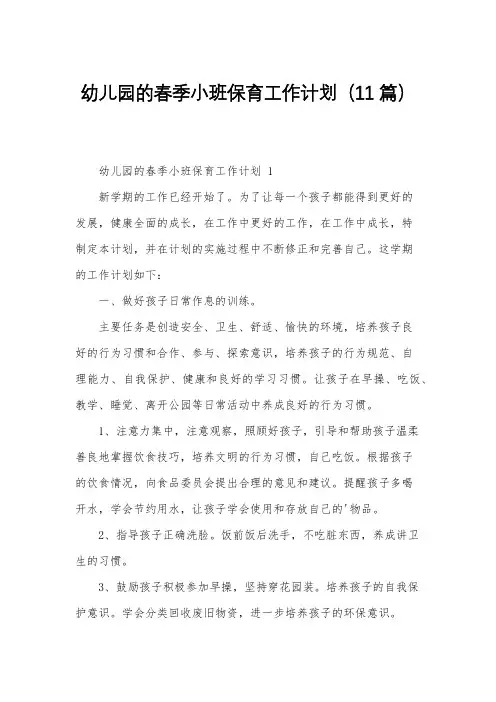 幼儿园的春季小班保育工作计划（11篇）

幼儿园的春季小班保育工作计划 1

新学期的工作已经开始了。为了让每一个孩子都能得到更好的发展，健康全面的成长，在工作中更好的工作，在工作中成长，特制定本计划，并在计划的实施过程中不断修正和完善自己。这学期的工作计划如下：

一、做好孩子日常作息的训练。

主要任务是创造安全、卫生、舒适、愉快的环境，培养孩子良好的行为习惯和合作、参与、探索意识，培养孩子的行为规范、自理能力、自我保护、健康和良好的学习习惯。让孩子在早操、吃饭、教学、睡觉、离开公园等日常活动中养成良好的行为习惯。

1、注意力集中，注意观察，照顾好孩子，引导和帮助孩子温柔善良地掌握饮食技巧，培养文明的行为习惯，自己吃饭。根据孩子的饮食情况，向食品委员会提出合理的意见和建议。提醒孩子多喝开水，学会节约用水，让孩子学会使用和存放自己的'物品。

2、指导孩子正确洗脸。饭前饭后洗手，不吃脏东西，养成讲卫生的习惯。

3、鼓励孩子积极参加早操，坚持穿花园装。培养孩子的自我保护意识。学会分类回收废旧物资，进一步培养孩子的环保意识。